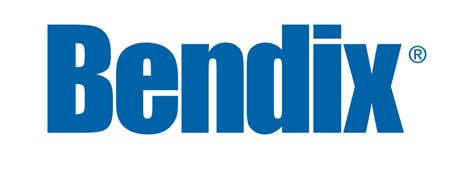 Bendix®